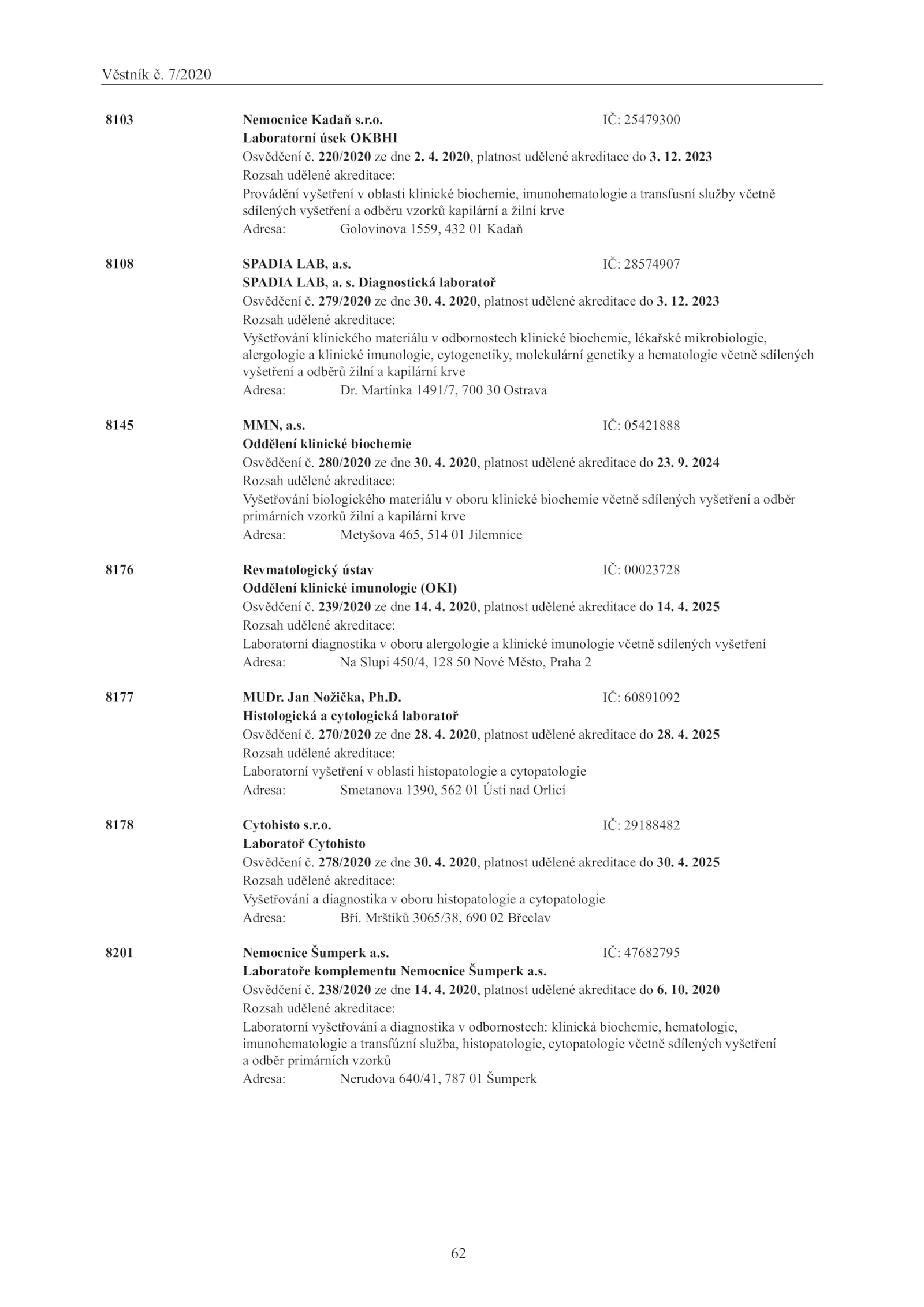 Věstník č. 7/2020

8103 Nemocnice Kadaň s.r.o. IČ: 25479300
Laboratorní úsek OKBHI
Osvědčení č. 220/2020 ze dne 2. 4. 2020, platnost udělené akreditace do 3. 12. 2023
Rozsah udělené akreditace:
Provádění vyšetření v oblasti klinické biochemie, imunohematologie a transfusní služby včetně sdílených vyšetření a odběru vzorků kapilární a žilní krve
Adresa: Golovinova 1559, 432 01 Kadaň

8108 SPADIA LAB, a.s. IČ: 28574907
SPADIA LAB, a. s. Diagnostická laboratoř
Osvědčení č. 279/2020 ze dne 30. 4. 2020, platnost udělené akreditace do 3. 12. 2023
Rozsah udělené akreditace:
Vyšetřování klinického materiálu v odbornostech klinické biochemie, lékařské mikrobiologie, alergologie a klinické imunologie, cytogenetiky, molekulární genetiky a hematologie včetně sdílených vyšetření a odběrů žilní a kapilární krve
Adresa: Dr. Martínka 1491/7, 700 30 Ostrava

8145 MMN, a.s. IČ: 05421888
Oddělení klinické biochemie
Osvědčení č. 280/2020 ze dne 30. 4. 2020, platnost udělené akreditace do 23. 9. 2024
Rozsah udělené akreditace:
Vyšetřování biologického materiálu v oboru klinické biochemie včetně sdílených vyšetření a odběr primárních vzorků žilní a kapilární krve
Adresa: Metyšova 465, 514 01 Jilemnice

8176 Revmatologický ústav IČ: 00023728
Oddělení klinické imunologie (OKI)
Osvědčení č. 239/2020 ze dne 14. 4. 2020, platnost udělené akreditace do 14. 4. 2025
Rozsah udělené akreditace:
Laboratorní diagnostika v oboru alergologie a klinické imunologie včetně sdílených vyšetření
Adresa: Na Slupi 450/4, 128 50 Nové Město, Praha 2

8177 MUDr. Jan Nožička, Ph.D. IČ: 60891092
Histologická a cytologická laboratoř
Osvědčení č. 270/2020 ze dne 28. 4. 2020, platnost udělené akreditace do 28. 4. 2025
Rozsah udělené akreditace:
Laboratorní vyšetření v oblasti histopatologie a cytopatologie
Adresa: Smetanova 1390, 562 01 Ústí nad Orlicí

8178 Cytohisto s.r.o. IČ: 29188482
Laboratoř Cytohisto
Osvědčení č. 278/2020 ze dne 30. 4. 2020, platnost udělené akreditace do 30. 4. 2025
Rozsah udělené akreditace:
Vyšetřování a diagnostika v oboru histopatologie a cytopatologie
Adresa: Bří. Mrštíků 3065/38, 690 02 Břeclav

8201 Nemocnice Šumperk a.s. IČ: 47682795
Laboratoře komplementu Nemocnice Šumperk a.s.
Osvědčení č. 238/2020 ze dne 14. 4. 2020, platnost udělené akreditace do 6. 10. 2020
Rozsah udělené akreditace:
Laboratorní vyšetřování a diagnostika v odbornostech: klinická biochemie, hematologie, imunohematologie a transfúzní služba, histopatologie, cytopatologie včetně sdílených vyšetření a odběr primárních vzorků
Adresa: Nerudova 640/41, 787 01 Šumperk

62